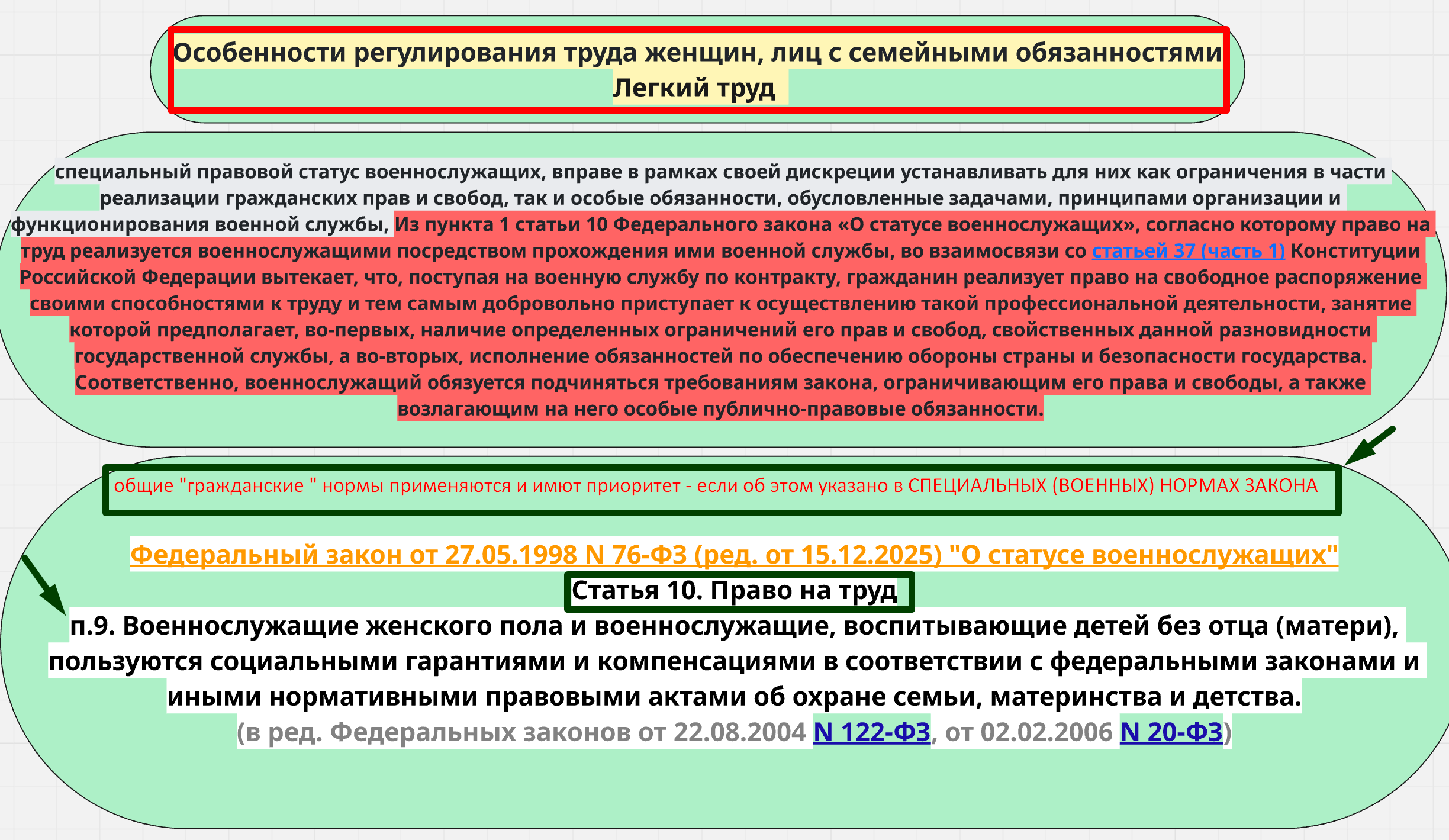 Особенности регулирования труда женщин, лиц с семейными обязанностями
Легкий труд

специальный правовой статус военнослужащих, вправе в рамках своей дискреции устанавливать для них как ограничения в части реализации гражданских прав и свобод, так и особые обязанности, обусловленные задачами, принципами организации и функционирования военной службы, Из пункта 1 статьи 10 Федерального закона «О статусе военнослужащих», согласно которому право на труд реализуется военнослужащими посредством прохождения ими военной службы, во взаимосвязи со статьей 37 (часть 1) Конституции Российской Федерации вытекает, что, поступая на военную службу по контракту, гражданин реализует право на свободное распоряжение своими способностями к труду и тем самым добровольно приступает к осуществлению такой профессиональной деятельности, занятие которой предполагает, во-первых, наличие определенных ограничений его прав и свобод, свойственных данной разновидности государственной службы, а во-вторых, исполнение обязанностей по обеспечению обороны страны и безопасности государства. Соответственно, военнослужащий обязуется подчиняться требованиям закона, ограничивающим его права и свободы, а также возлагающим на него особые публично-правовые обязанности.

общие "гражданские " нормы применяются и имют приоритет - если об этом указано в СПЕЦИАЛЬНЫХ (ВОЕННЫХ) НОРМАХ ЗАКОНА

Федеральный закон от 27.05.1998 N 76-ФЗ (ред. от 15.12.2025) "О статусе военнослужащих"
Статья 10. Право на труд
п.9. Военнослужащие женского пола и военнослужащие, воспитывающие детей без отца (матери), пользуются социальными гарантиями и компенсациями в соответствии с федеральными законами и иными нормативными правовыми актами об охране семьи, материнства и детства.
(в ред. Федеральных законов от 22.08.2004 N 122-ФЗ, от 02.02.2006 N 20-ФЗ)